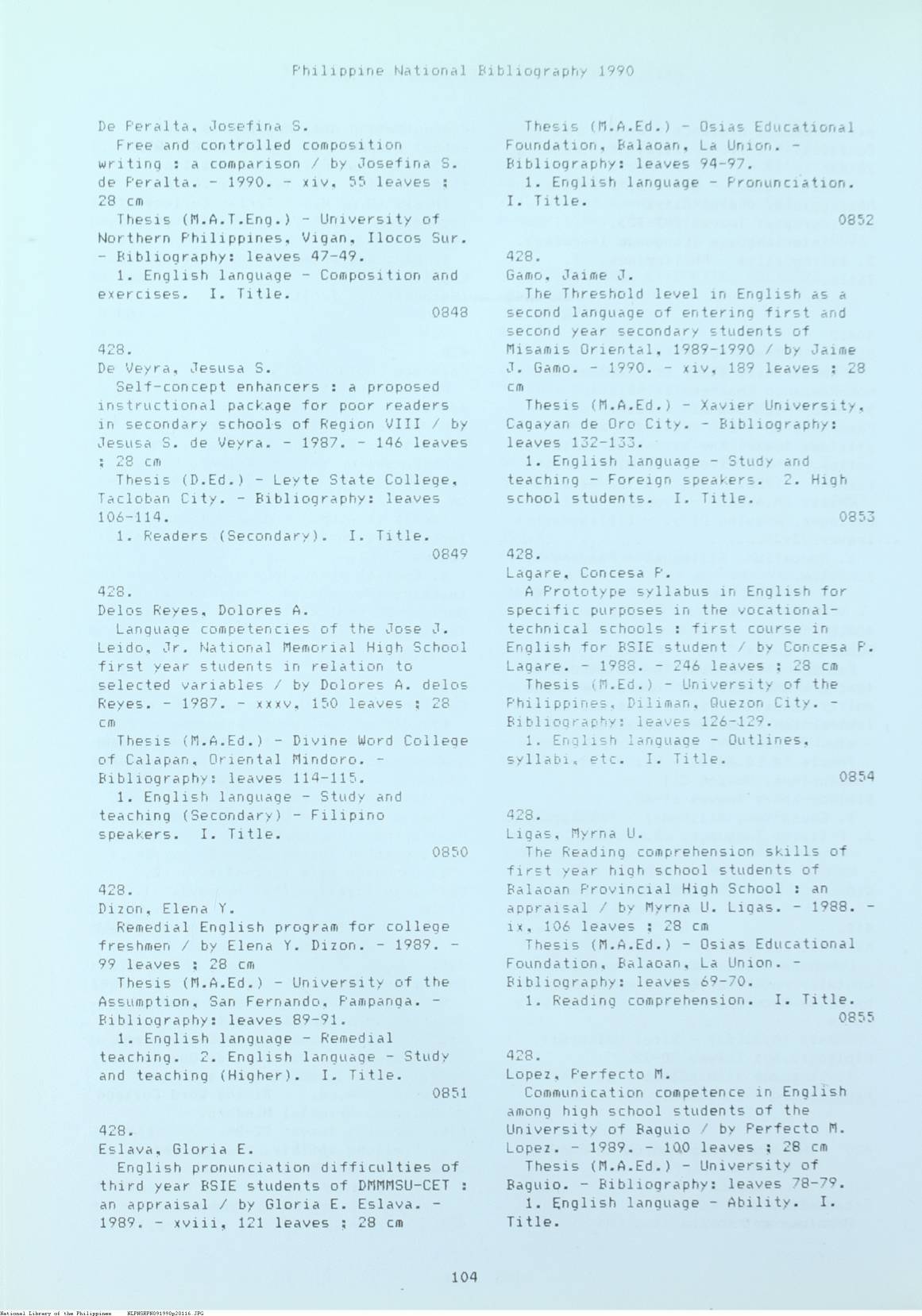 Philippine National Bibliography 1990

De Peralta, Josefina S.
Free and controlled composition writing : a comparison / by Josefina S. de Peralta. - 1990. - xiv, 55 leaves ; 28 cm
Thesis (M.A.T.Eng.) - University of Northern Philippines, Vigan, Ilocos Sur. - Bibliography: leaves 47-49.
1. English language - Composition and exercises. I. Title.
0848

428.
De Veyra, Jesusa S.
Self-concept enhancers : a proposed instructional package for poor readers in secondary schools of Region VIII / by Jesusa S. de Veyra. - 1987. - 146 leaves ; 28 cm
Thesis (D.Ed.) - Leyte State College, Tacloban City. - Bibliography: leaves 106-114.
1. Readers (Secondary). I. Title.
0849

428.
Delos Reyes, Dolores A.
Language competencies of the Jose J. Leido, Jr. National Memorial High School first year students in relation to selected variables / by Dolores A. delos Reyes. - 1987. - xxxv, 150 leaves ; 28 cm
Thesis (M.A.Ed.) - Divine Word College of Calapan, Oriental Mindoro. - Bibliography: leaves 114-115.
1. English language - Study and teaching (Secondary) - Filipino speakers. I. Title.
0850

428.
Dizon, Elena Y.
Remedial English program for college freshmen / by Elena Y. Dizon. - 1989. - 99 leaves ; 28 cm
Thesis (M.A.Ed.) - University of the Assumption, San Fernando, Pampanga. - Bibliography: leaves 89-91.
1. English language - Remedial teaching. 2. English language - Study and teaching (Higher). I. Title.
0851

428.
Eslava, Gloria E.
English pronunciation difficulties of third year BSIE students of DMMMSU-CET : an appraisal / by Gloria E. Eslava. - 1989. - xviii, 121 leaves ; 28 cm
Thesis (M.A.Ed.) - Osias Educational Foundation, Balaoan, La Union. - Bibliography: leaves 94-97.
1. English language - Pronunciation. I. Title.
0852

428.
Gamo, Jaime J.
The Threshold level in English as a second language of entering first and second year secondary students of Misamis Oriental, 1989-1990 / by Jaime J. Gamo. - 1990. - xiv, 189 leaves ; 28 cm
Thesis (M.A.Ed.) - Xavier University, Cagayan de Oro City. - Bibliography: leaves 132-133.
1. English language - Study and teaching - Foreign speakers. 2. High school students. I. Title.
0853

428.
Lagare, Concesa P.
A Prototype syllabus in English for specific purposes in the vocational-technical schools : first course in English for BSIE student / by Concesa P. Lagare. - 1988. - 246 leaves ; 28 cm
Thesis (M.Ed.) - University of the Philippines, Diliman, Quezon City. - Bibliography: leaves 126-129.
1. English language - Outlines, syllabi, etc. I. Title.
0854

428.
Ligas, Myrna U.
The Reading comprehension skills of first year high school students of Balaoan Provincial High School : an appraisal / by Myrna U. Ligas. - 1988. - ix, 106 leaves ; 28 cm
Thesis (M.A.Ed.) - Osias Educational Foundation, Balaoan, La Union. - Bibliography: leaves 69-70.
1. Reading comprehension. I. Title.
0855

428.
Lopez, Perfecto M.
Communication competence in English among high school students of the University of Baguio / by Perfecto M. Lopez. - 1989. - 100 leaves ; 28 cm
Thesis (M.A.Ed.) - University of Baguio. - Bibliography: leaves 78-79.
1. English language - Ability. I. Title.

104

National Library of the Philippines NLPNSRPN091990p20116.JPG